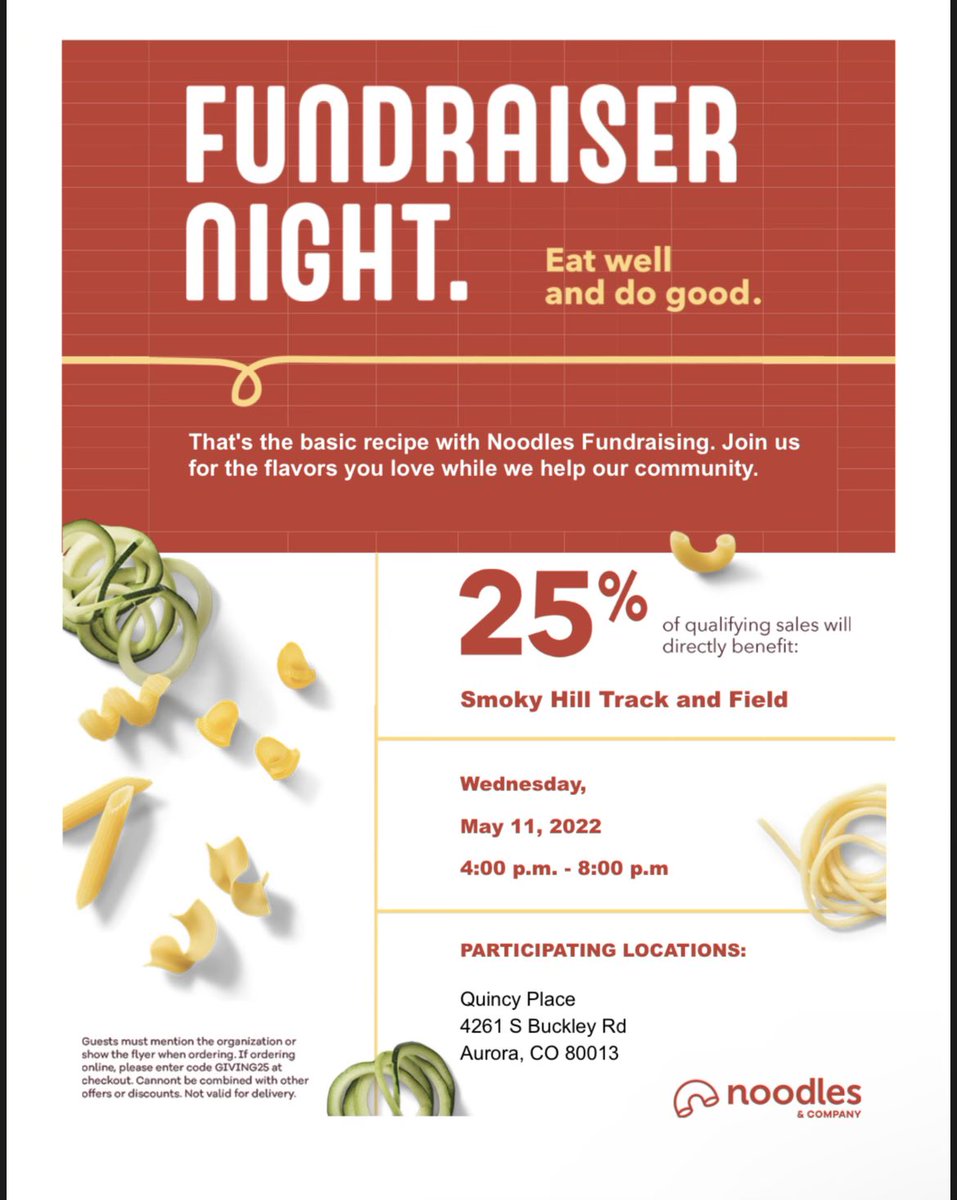 FUNDRAISER NIGHT.

Eat well and do good.

That's the basic recipe with Noodles Fundraising. Join us for the flavors you love while we help our community.

25% of qualifying sales will directly benefit:

Smoky Hill Track and Field

Wednesday,

May 11, 2022

4:00 p.m. - 8:00 p.m

PARTICIPATING LOCATIONS:

Quincy Place
4261 S Buckley Rd
Aurora, CO 80013

Guests must mention the organization or show the flyer when ordering. If ordering online, please enter code GIVING25 at checkout. Cannont be combined with other offers or discounts. Not valid for delivery.

noodles & COMPANY